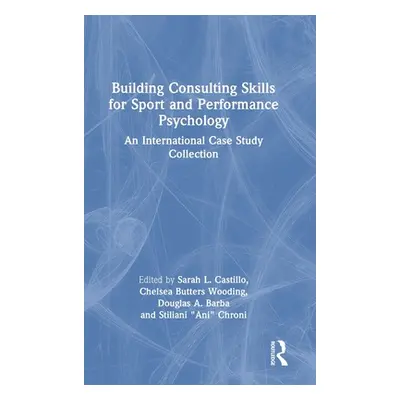 Building Consulting Skills for Sport and Performance Psychology

An International Case Study Collection

Edited by Sarah L. Castillo, Chelsea Butters Wooding, Douglas A. Barba and Stiliani "Ani" Chroni

ROUTLEDGE